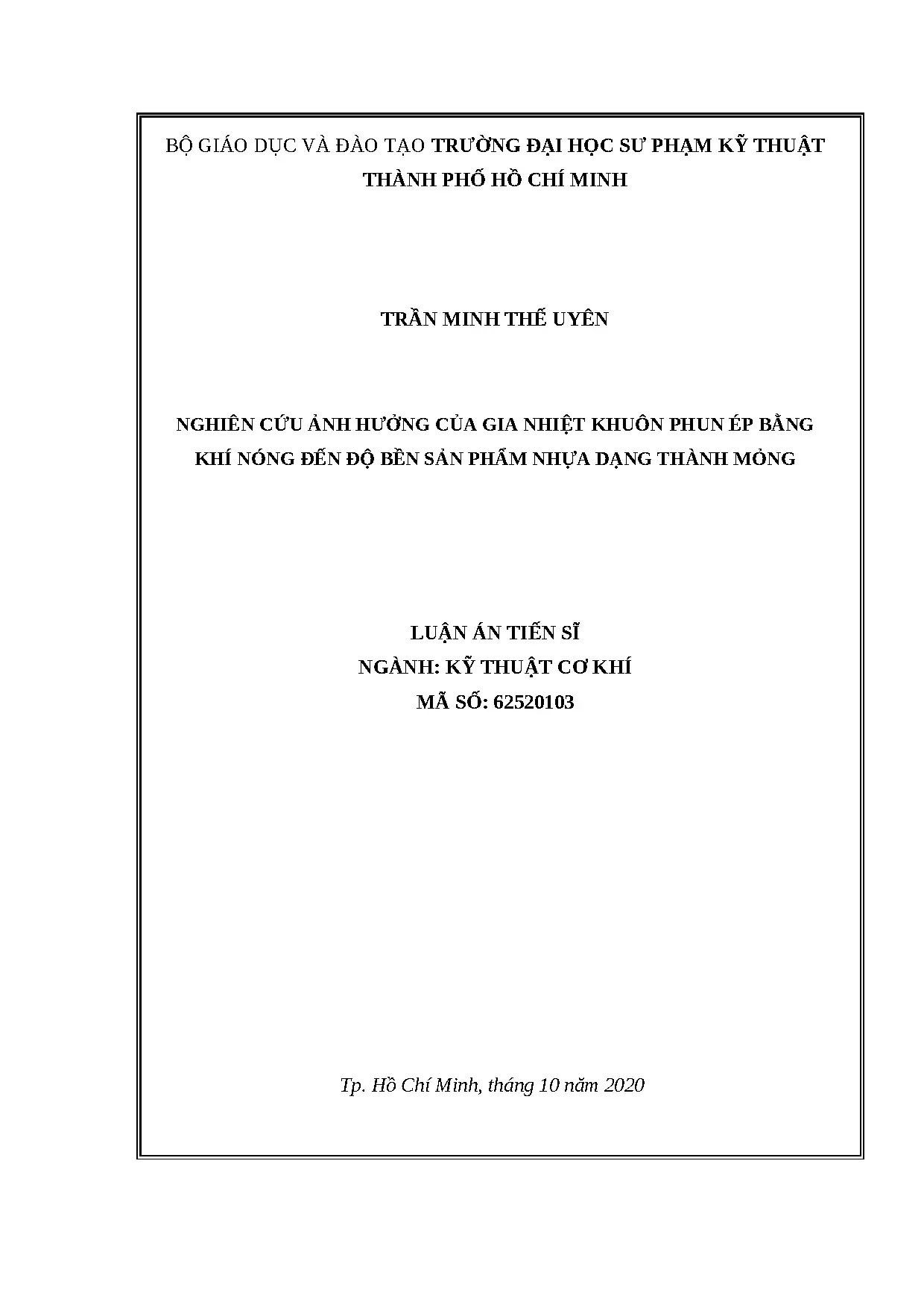 BỘ GIÁO DỤC VÀ ĐÀO TẠO TRƯỜNG ĐẠI HỌC SƯ PHẠM KỸ THUẬT THÀNH PHỐ HỒ CHÍ MINH

TRẦN MINH THẾ UYÊN

NGHIÊN CỨU ẢNH HƯỞNG CỦA GIA NHIỆT KHUÔN PHUN ÉP BẰNG KHÍ NÓNG ĐẾN ĐỘ BỀN SẢN PHẨM NHỰA DẠNG THÀNH MỎNG

LUẬN ÁN TIẾN SĨ
NGÀNH: KỸ THUẬT CƠ KHÍ
MÃ SỐ: 62520103

Tp. Hồ Chí Minh, tháng 10 năm 2020